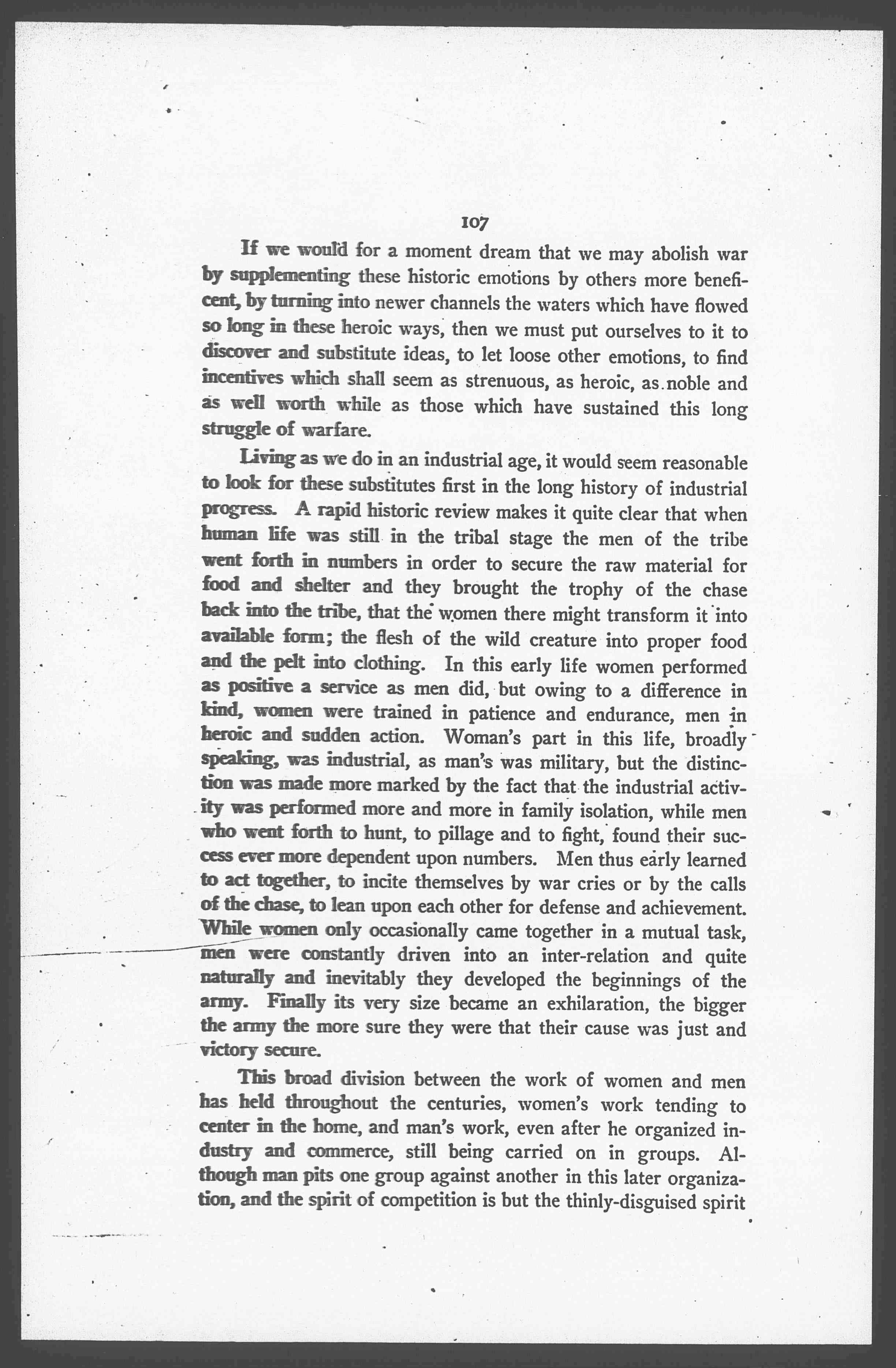 107

If we would for a moment dream that we may abolish war by supplementing these historic emotions by others more beneficent, by turning into newer channels the waters which have flowed so long in these heroic ways, then we must put ourselves to it to discover and substitute ideas, to let loose other emotions, to find incentives which shall seem as strenuous, as heroic, as noble and as well worth while as those which have sustained this long struggle of warfare.

Living as we do in an industrial age, it would seem reasonable to look for these substitutes first in the long history of industrial progress. A rapid historic review makes it quite clear that when human life was still in the tribal stage the men of the tribe went forth in numbers in order to secure the raw material for food and shelter and they brought the trophy of the chase back into the tribe, that the women there might transform it into available form; the flesh of the wild creature into proper food and the pelt into clothing. In this early life women performed as positive a service as men did, but owing to a difference in kind, women were trained in patience and endurance, men in heroic and sudden action. Woman's part in this life, broadly speaking, was industrial, as man's was military, but the distinction was made more marked by the fact that the industrial activity was performed more and more in family isolation, while men who went forth to hunt, to pillage and to fight, found their success ever more dependent upon numbers. Men thus early learned to act together, to incite themselves by war cries or by the calls of the chase, to lean upon each other for defense and achievement. While women only occasionally came together in a mutual task, men were constantly driven into an inter-relation and quite naturally and inevitably they developed the beginnings of the army. Finally its very size became an exhilaration, the bigger the army the more sure they were that their cause was just and victory secure.

This broad division between the work of women and men has held throughout the centuries, women's work tending to center in the home, and man's work, even after he organized industry and commerce, still being carried on in groups. Although man pits one group against another in this later organization, and the spirit of competition is but the thinly-disguised spirit